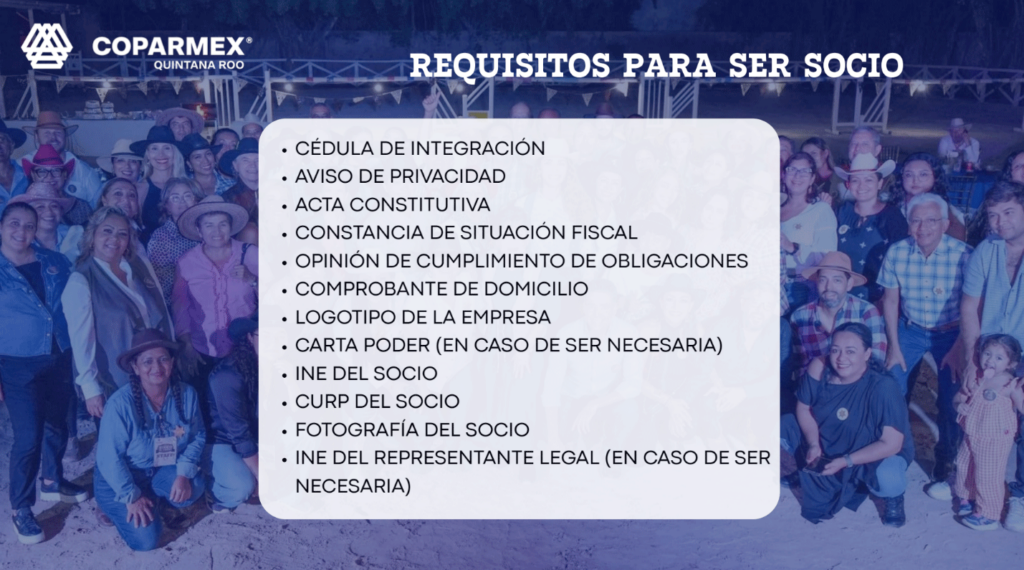 COPARMEX®
QUINTANA ROO

REQUISITOS PARA SER SOCIO

• CÉDULA DE INTEGRACIÓN
• AVISO DE PRIVACIDAD
• ACTA CONSTITUTIVA
• CONSTANCIA DE SITUACIÓN FISCAL
• OPINIÓN DE CUMPLIMIENTO DE OBLIGACIONES
• COMPROBANTE DE DOMICILIO
• LOGOTIPO DE LA EMPRESA
• CARTA PODER (EN CASO DE SER NECESARIA)
• INE DEL SOCIO
• CURP DEL SOCIO
• FOTOGRAFÍA DEL SOCIO
• INE DEL REPRESENTANTE LEGAL (EN CASO DE SER NECESARIA)